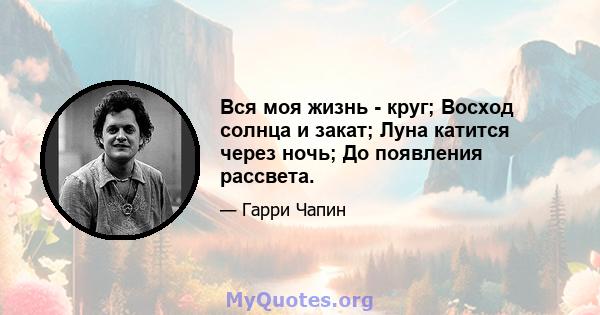 Вся моя жизнь - круг; Восход солнца и закат; Луна катится через ночь; До появления рассвета.

— Гарри Чапин

MyQuotes.org